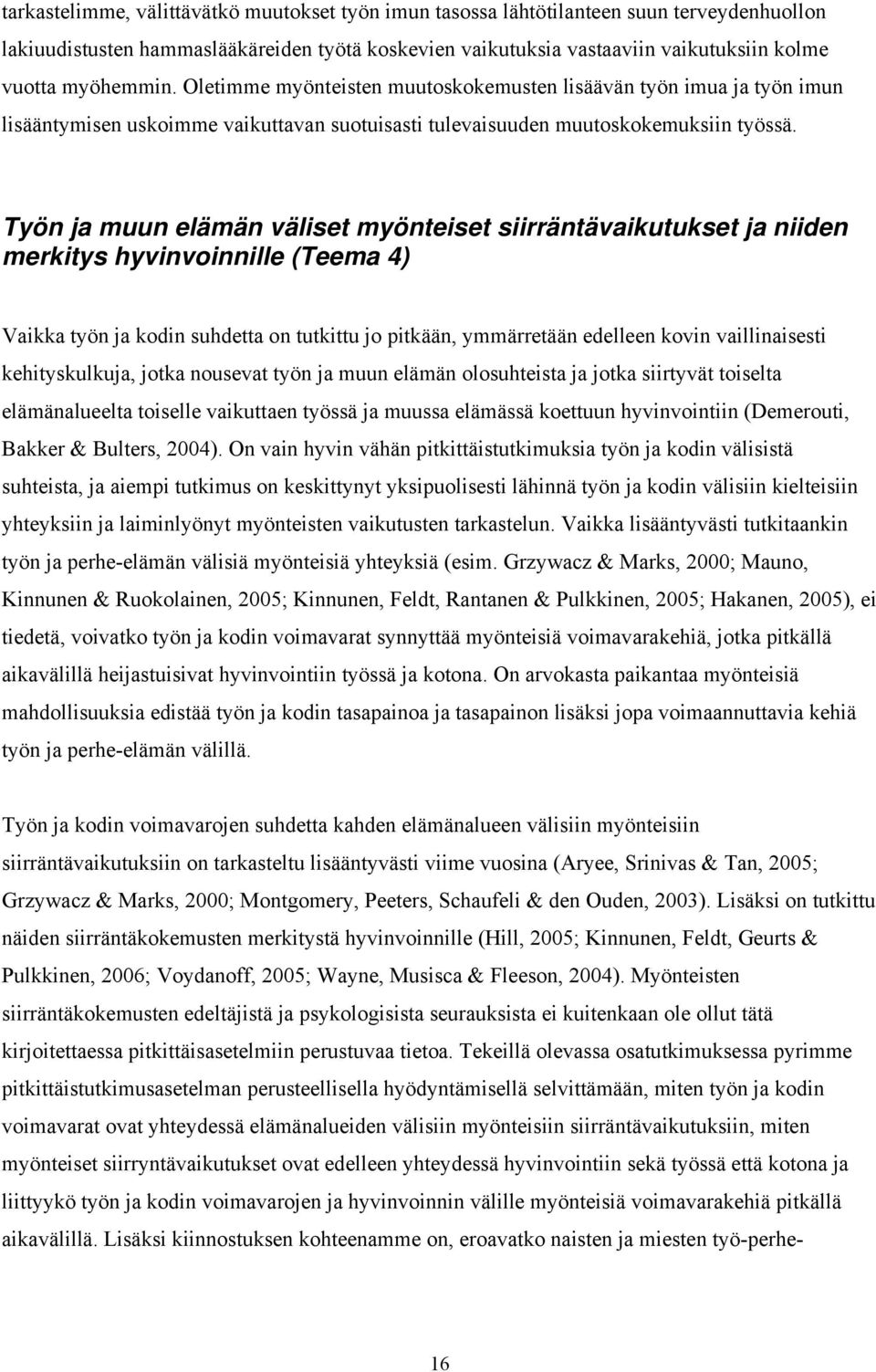 tarkastelimme, välittävätkö muutokset työn imun tasossa lähtötilanteen suun terveydenhuollon lakiuudistusten hammaslääkäreiden työtä koskevien vaikutuksia vastaaviin vaikutuksiin kolme vuotta myöhemmin. Oletimme myönteisten muutoskokemusten lisäävän työn imua ja työn imun lisääntymisen uskoimme vaikuttavan suotuisasti tulevaisuuden muutoskokemuksiin työssä.

Työn ja muun elämän väliset myönteiset siirräntävaikutukset ja niiden merkitys hyvinvoinnille (Teema 4)

Vaikka työn ja kodin suhdetta on tutkittu jo pitkään, ymmärretään edelleen kovin vaillinaisesti kehityskulkuja, jotka nousevat työn ja muun elämän olosuhteista ja jotka siirtyvät toiselta elämänalueelta toiselle vaikuttaen työssä ja muussa elämässä koettuun hyvinvointiin (Demerouti, Bakker & Bulters, 2004). On vain hyvin vähän pitkittäistutkimuksia työn ja kodin välisistä suhteista, ja aiempi tutkimus on keskittynyt yksipuolisesti lähinnä työn ja kodin välisiin kielteisiin yhteyksiin ja laiminlyönyt myönteisten vaikutusten tarkastelun. Vaikka lisääntyvästi tutkitaankin työn ja perhe-elämän välisiä myönteisiä yhteyksiä (esim. Grzywacz & Marks, 2000; Mauno, Kinnunen & Ruokolainen, 2005; Kinnunen, Feldt, Rantanen & Pulkkinen, 2005; Hakanen, 2005), ei tiedetä, voivatko työn ja kodin voimavarat synnyttää myönteisiä voimavarakehiä, jotka pitkällä aikavälillä heijastuisivat hyvinvointiin työssä ja kotona. On arvokasta paikantaa myönteisiä mahdollisuuksia edistää työn ja kodin tasapainoa ja tasapainon lisäksi jopa voimaannuttavia kehiä työn ja perhe-elämän välillä.

Työn ja kodin voimavarojen suhdetta kahden elämänalueen välisiin myönteisiin siirräntävaikutuksiin on tarkasteltu lisääntyvästi viime vuosina (Aryee, Srinivas & Tan, 2005; Grzywacz & Marks, 2000; Montgomery, Peeters, Schaufeli & den Ouden, 2003). Lisäksi on tutkittu näiden siirräntäkokemusten merkitystä hyvinvoinnille (Hill, 2005; Kinnunen, Feldt, Geurts & Pulkkinen, 2006; Voydanoff, 2005; Wayne, Musisca & Fleeson, 2004). Myönteisten siirräntäkokemusten edeltäjistä ja psykologisista seurauksista ei kuitenkaan ole ollut tätä kirjoitettaessa pitkittäisasetelmiin perustuvaa tietoa. Tekeillä olevassa osatutkimuksessa pyrimme pitkittäistutkimusasetelman perusteellisella hyödyntämisellä selvittämään, miten työn ja kodin voimavarat ovat yhteydessä elämänalueiden välisiin myönteisiin siirräntävaikutuksiin, miten myönteiset siirryntävaikutukset ovat edelleen yhteydessä hyvinvointiin sekä työssä että kotona ja liittyykö työn ja kodin voimavarojen ja hyvinvoinnin välille myönteisiä voimavarakehiä pitkällä aikavälillä. Lisäksi kiinnostuksen kohteenamme on, eroavatko naisten ja miesten työ-perhe-

16